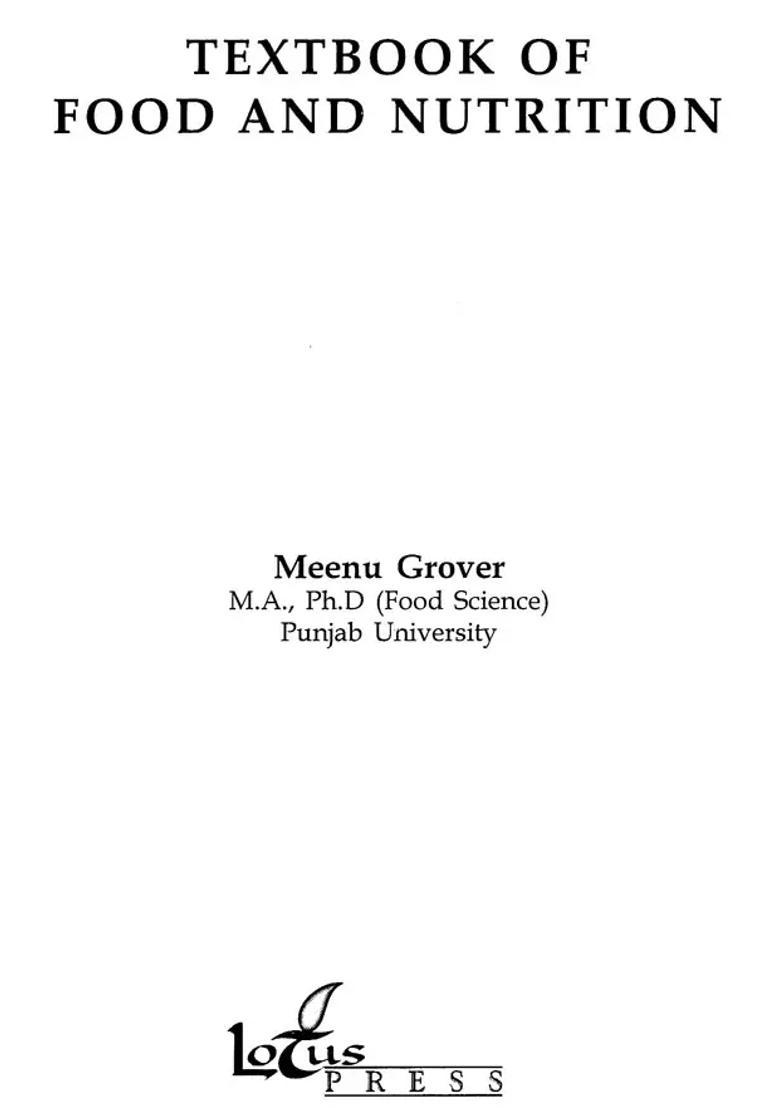 TEXTBOOK OF
FOOD AND NUTRITION

Meenu Grover
M.A., Ph.D (Food Science)
Punjab University

Lotus
PRESS